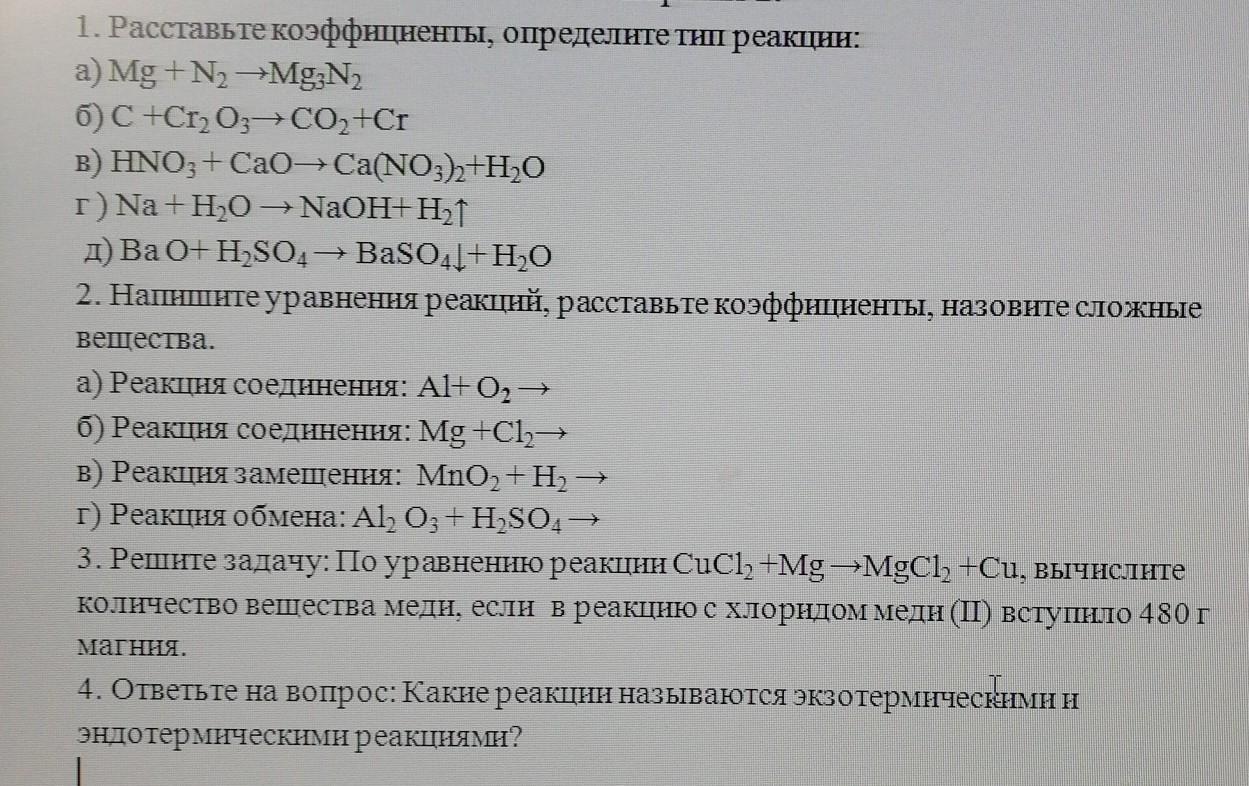 1. Расставьте коэффициенты, определите тип реакции:
а) $Mg + N_2 \rightarrow Mg_3N_2$
б) $C + Cr_2O_3 \rightarrow CO_2 + Cr$
в) $HNO_3 + CaO \rightarrow Ca(NO_3)_2 + H_2O$
г ) $Na + H_2O \rightarrow NaOH + H_2\uparrow$
д) $BaO + H_2SO_4 \rightarrow BaSO_4\downarrow + H_2O$
2. Напишите уравнения реакций, расставьте коэффициенты, назовите сложные вещества.
а) Реакция соединения: $Al + O_2 \rightarrow$
б) Реакция соединения: $Mg + Cl_2 \rightarrow$
в) Реакция замещения: $MnO_2 + H_2 \rightarrow$
г) Реакция обмена: $Al_2O_3 + H_2SO_4 \rightarrow$
3. Решите задачу: По уравнению реакции $CuCl_2 + Mg \rightarrow MgCl_2 + Cu$, вычислите количество вещества меди, если в реакцию с хлоридом меди (II) вступило 480 г магния.
4. Ответьте на вопрос: Какие реакции называются экзотермическими и эндотермическими реакциями?